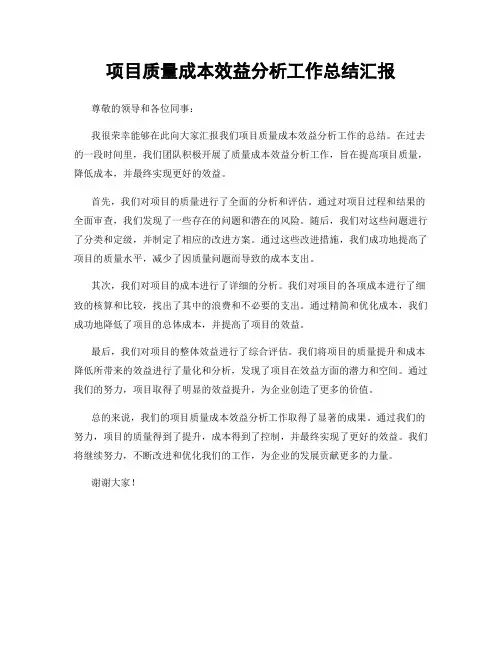 项目质量成本效益分析工作总结汇报

尊敬的领导和各位同事：

我很荣幸能够在此向大家汇报我们项目质量成本效益分析工作的总结。在过去的一段时间里，我们团队积极开展了质量成本效益分析工作，旨在提高项目质量，降低成本，并最终实现更好的效益。

首先，我们对项目的质量进行了全面的分析和评估。通过对项目过程和结果的全面审查，我们发现了一些存在的问题和潜在的风险。随后，我们对这些问题进行了分类和定级，并制定了相应的改进方案。通过这些改进措施，我们成功地提高了项目的质量水平，减少了因质量问题而导致的成本支出。

其次，我们对项目的成本进行了详细的分析。我们对项目的各项成本进行了细致的核算和比较，找出了其中的浪费和不必要的支出。通过精简和优化成本，我们成功地降低了项目的总体成本，并提高了项目的效益。

最后，我们对项目的整体效益进行了综合评估。我们将项目的质量提升和成本降低所带来的效益进行了量化和分析，发现了项目在效益方面的潜力和空间。通过我们的努力，项目取得了明显的效益提升，为企业创造了更多的价值。

总的来说，我们的项目质量成本效益分析工作取得了显著的成果。通过我们的努力，项目的质量得到了提升，成本得到了控制，并最终实现了更好的效益。我们将继续努力，不断改进和优化我们的工作，为企业的发展贡献更多的力量。

谢谢大家！